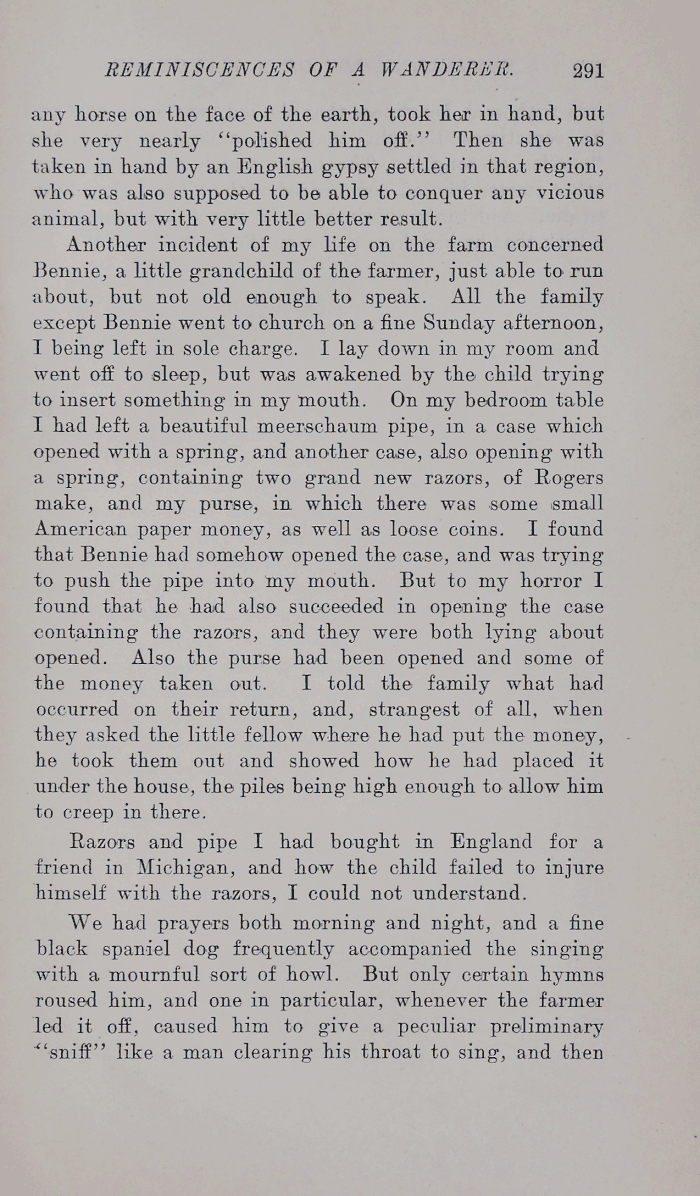 REMINISCENCES OF A WANDERER. 291

any horse on the face of the earth, took her in hand, but she very nearly "polished him off." Then she was taken in hand by an English gypsy settled in that region, who was also supposed to be able to conquer any vicious animal, but with very little better result.

Another incident of my life on the farm concerned Bennie, a little grandchild of the farmer, just able to run about, but not old enough to speak. All the family except Bennie went to church on a fine Sunday afternoon, I being left in sole charge. I lay down in my room and went off to sleep, but was awakened by the child trying to insert something in my mouth. On my bedroom table I had left a beautiful meerschaum pipe, in a case which opened with a spring, and another case, also opening with a spring, containing two grand new razors, of Rogers make, and my purse, in which there was some small American paper money, as well as loose coins. I found that Bennie had somehow opened the case, and was trying to push the pipe into my mouth. But to my horror I found that he had also succeeded in opening the case containing the razors, and they were both lying about opened. Also the purse had been opened and some of the money taken out. I told the family what had occurred on their return, and, strangest of all, when they asked the little fellow where he had put the money, he took them out and showed how he had placed it under the house, the piles being high enough to allow him to creep in there.

Razors and pipe I had bought in England for a friend in Michigan, and how the child failed to injure himself with the razors, I could not understand.

We had prayers both morning and night, and a fine black spaniel dog frequently accompanied the singing with a mournful sort of howl. But only certain hymns roused him, and one in particular, whenever the farmer led it off, caused him to give a peculiar preliminary "sniff" like a man clearing his throat to sing, and then